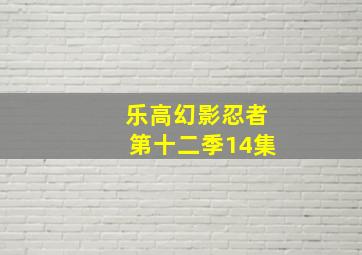 乐高幻影忍者
第十二季14集